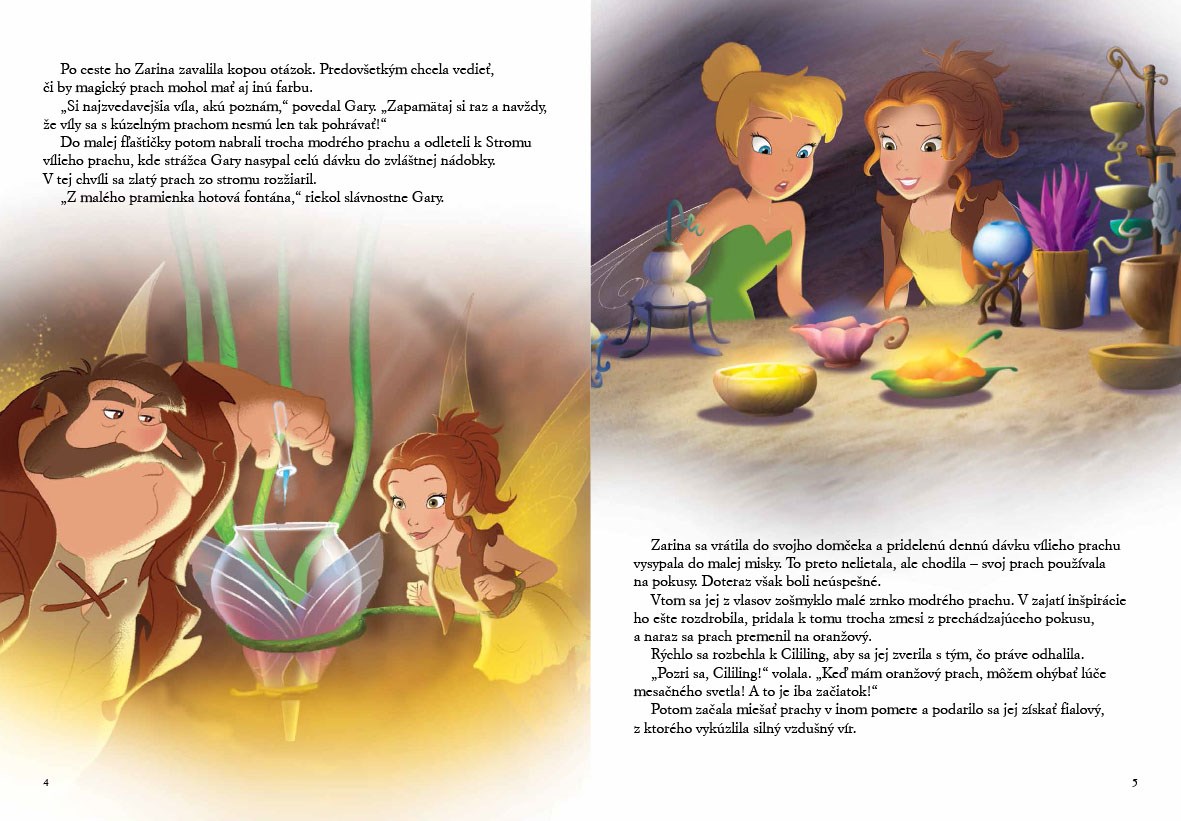 Po ceste ho Zarina zavalila kopou otázok. Predovšetkým chcela vedieť, či by magický prach mohol mať aj inú farbu.

„Si najzvedavejšia víla, akú poznám," povedal Gary. „Zapamätaj si raz a navždy, že víly sa s kúzelným prachom nesmú len tak pohrávať!"

Do malej fľaštičky potom nabrali trocha modrého prachu a odleteli k Stromu vílieho prachu, kde strážca Gary nasypal celú dávku do zvláštnej nádobky. V tej chvíli sa zlatý prach zo stromu rozžiaril.

„Z malého pramienka hotová fontána," riekol slávnostne Gary.

4

Zarina sa vrátila do svojho domčeka a pridelenú dennú dávku vílieho prachu vysypala do malej misky. To preto nelietala, ale chodila – svoj prach používala na pokusy. Doteraz však boli neúspešné.

Vtom sa jej z vlasov zošmyklo malé zrnko modrého prachu. V zajatí inšpirácie ho ešte rozdrobila, pridala k tomu trocha zmesi z prechádzajúceho pokusu, a naraz sa prach premenil na oranžový.

Rýchlo sa rozbehla k Cililing, aby sa jej zverila s tým, čo práve odhalila.

„Pozri sa, Cililing!" volala. „Keď mám oranžový prach, môžem ohýbať lúče mesačného svetla! A to je iba začiatok!"

Potom začala miešať prachy v inom pomere a podarilo sa jej získať fialový, z ktorého vykúzlila silný vzdušný vír.

5